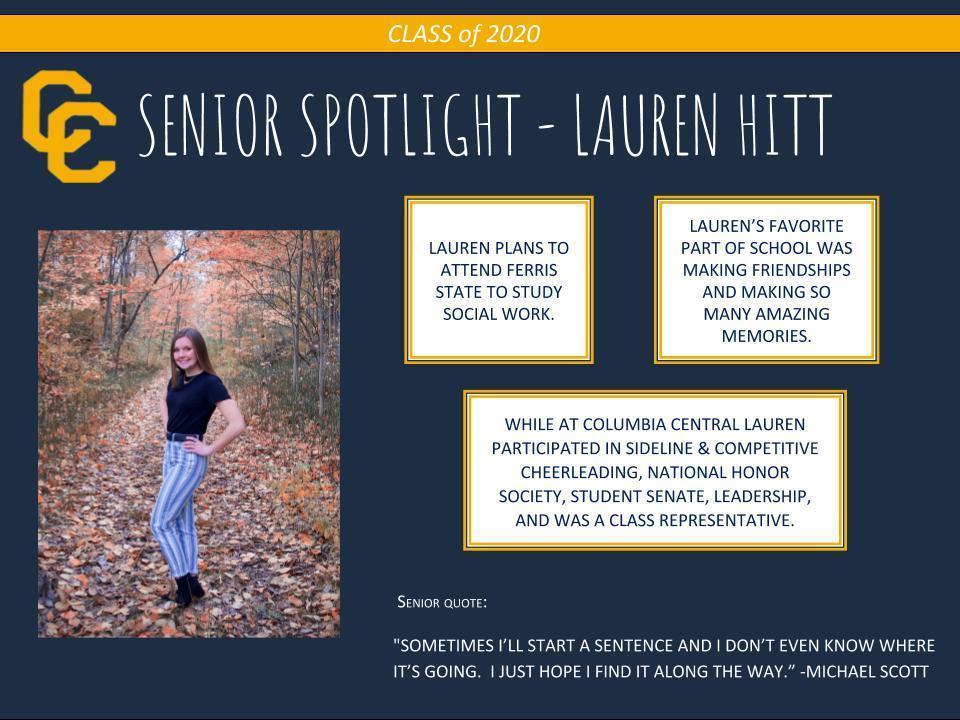 CLASS of 2020

CC

SENIOR SPOTLIGHT - LAUREN HITT

LAUREN PLANS TO ATTEND FERRIS STATE TO STUDY SOCIAL WORK.

LAUREN'S FAVORITE PART OF SCHOOL WAS MAKING FRIENDSHIPS AND MAKING SO MANY AMAZING MEMORIES.

WHILE AT COLUMBIA CENTRAL LAUREN PARTICIPATED IN SIDELINE & COMPETITIVE CHEERLEADING, NATIONAL HONOR SOCIETY, STUDENT SENATE, LEADERSHIP, AND WAS A CLASS REPRESENTATIVE.

SENIOR QUOTE:

"SOMETIMES I'LL START A SENTENCE AND I DON'T EVEN KNOW WHERE IT'S GOING. I JUST HOPE I FIND IT ALONG THE WAY." -MICHAEL SCOTT